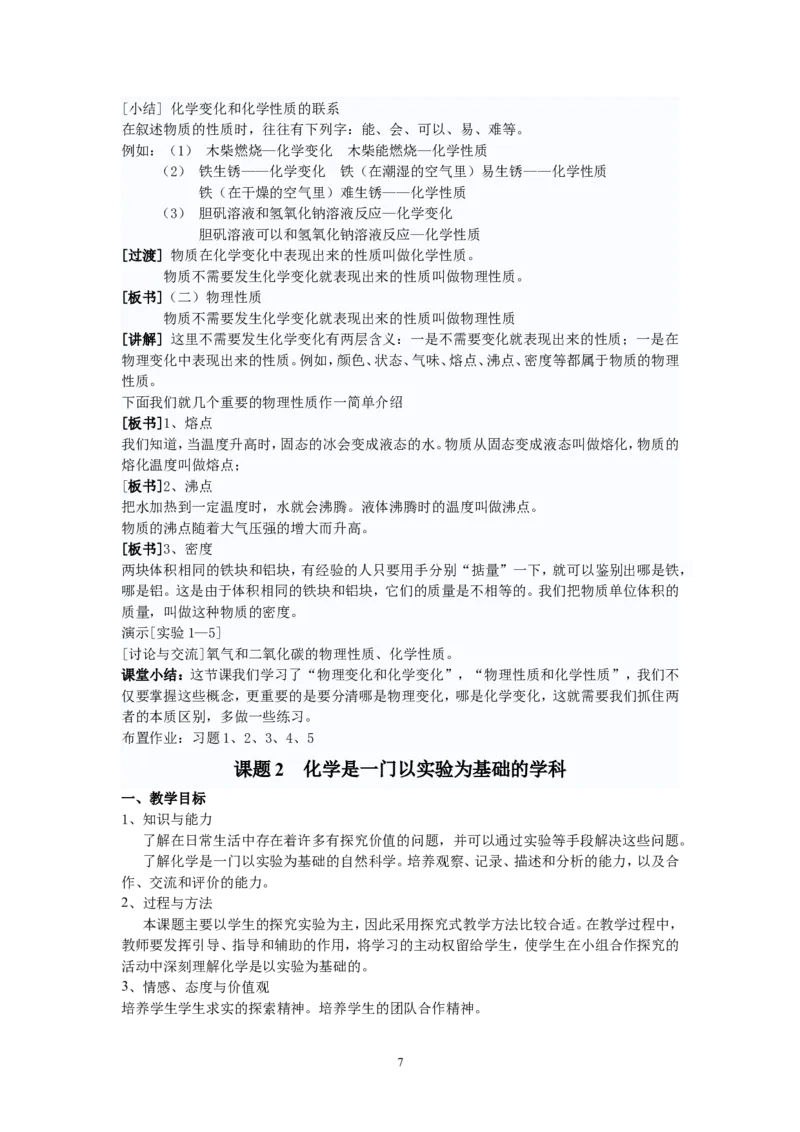 [小结] 化学变化和化学性质的联系
在叙述物质的性质时，往往有下列字：能、会、可以、易、难等。
例如：（1） 木柴燃烧—化学变化 木柴能燃烧—化学性质
（2） 铁生锈——化学变化 铁（在潮湿的空气里）易生锈——化学性质
铁（在干燥的空气里）难生锈——化学性质
（3） 胆矾溶液和氢氧化钠溶液反应—化学变化
胆矾溶液可以和氢氧化钠溶液反应—化学性质
[过渡] 物质在化学变化中表现出来的性质叫做化学性质。
物质不需要发生化学变化就表现出来的性质叫做物理性质。
[板书]（二）物理性质
物质不需要发生化学变化就表现出来的性质叫做物理性质
[讲解] 这里不需要发生化学变化有两层含义：一是不需要变化就表现出来的性质；一是在物理变化中表现出来的性质。例如，颜色、状态、气味、熔点、沸点、密度等都属于物质的物理性质。
下面我们就几个重要的物理性质作一简单介绍
[板书]1、熔点
我们知道，当温度升高时，固态的冰会变成液态的水。物质从固态变成液态叫做熔化，物质的熔化温度叫做熔点；
[板书]2、沸点
把水加热到一定温度时，水就会沸腾。液体沸腾时的温度叫做沸点。
物质的沸点随着大气压强的增大而升高。
[板书]3、密度
两块体积相同的铁块和铝块，有经验的人只要用手分别“掂量”一下，就可以鉴别出哪是铁，哪是铝。这是由于体积相同的铁块和铝块，它们的质量是不相等的。我们把物质单位体积的质量，叫做这种物质的密度。
演示[实验 1—5]
[讨论与交流]氧气和二氧化碳的物理性质、化学性质。
课堂小结：这节课我们学习了“物理变化和化学变化”，“物理性质和化学性质”，我们不仅要掌握这些概念，更重要的是要分清哪是物理变化，哪是化学变化，这就需要我们抓住两者的本质区别，多做一些练习。
布置作业：习题 1、2、3、4、5

课题 2 化学是一门以实验为基础的学科

一、教学目标
1、知识与能力
了解在日常生活中存在着许多有探究价值的问题，并可以通过实验等手段解决这些问题。
了解化学是一门以实验为基础的自然科学。培养观察、记录、描述和分析的能力，以及合作、交流和评价的能力。
2、过程与方法
本课题主要以学生的探究实验为主，因此采用探究式教学方法比较合适。在教学过程中，教师要发挥引导、指导和辅助的作用，将学习的主动权留给学生，使学生在小组合作探究的活动中深刻理解化学是以实验为基础的。
3、情感、态度与价值观
培养学生学生求实的探索精神。培养学生的团队合作精神。

7